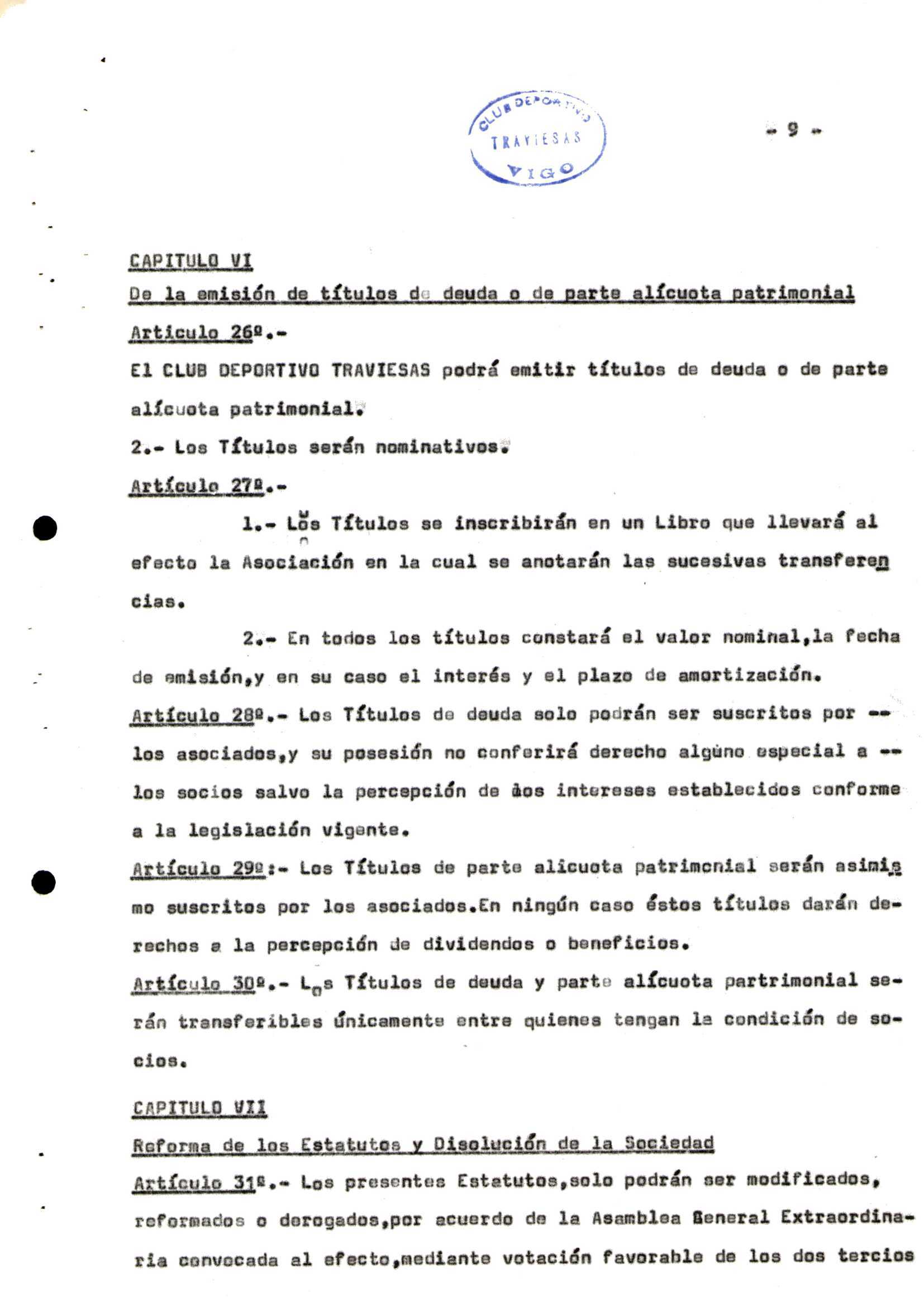 CLUB DEPORTIVO TRAVIESAS VIGO

- 9 -

CAPITULO VI

De la emisión de títulos de deuda o de parte alícuota patrimonial

Articulo 26º.-

El CLUB DEPORTIVO TRAVIESAS podrá emitir títulos de deuda o de parte alícuota patrimonial.

2.- Los Títulos serán nominativos.

Artículo 27º.-

1.- Los Títulos se inscribirán en un Libro que llevará al efecto la Asociación en la cual se anotarán las sucesivas transferencias.

2.- En todos los títulos constará el valor nominal,la fecha de emisión,y en su caso el interés y el plazo de amortización.

Artículo 28º.- Los Títulos de deuda solo podrán ser suscritos por -- los asociados,y su posesión no conferirá derecho algúno especial a -- los socios salvo la percepción de los intereses establecidos conforme a la legislación vigente.

Artículo 29º:- Los Títulos de parte alicuota patrimonial serán asimismo suscritos por los asociados.En ningún caso éstos títulos darán derechos a la percepción de dividendos o beneficios.

Artículo 30º.- Los Títulos de deuda y parte alícuota partrimonial serán transferibles únicamente entre quienes tengan la condición de socios.

CAPITULO VII

Reforma de los Estatutos y Disolución de la Sociedad

Artículo 31º.- Los presentes Estatutos,solo podrán ser modificados, reformados o derogados,por acuerdo de la Asamblea General Extraordinaria convocada al efecto,mediante votación favorable de los dos tercios